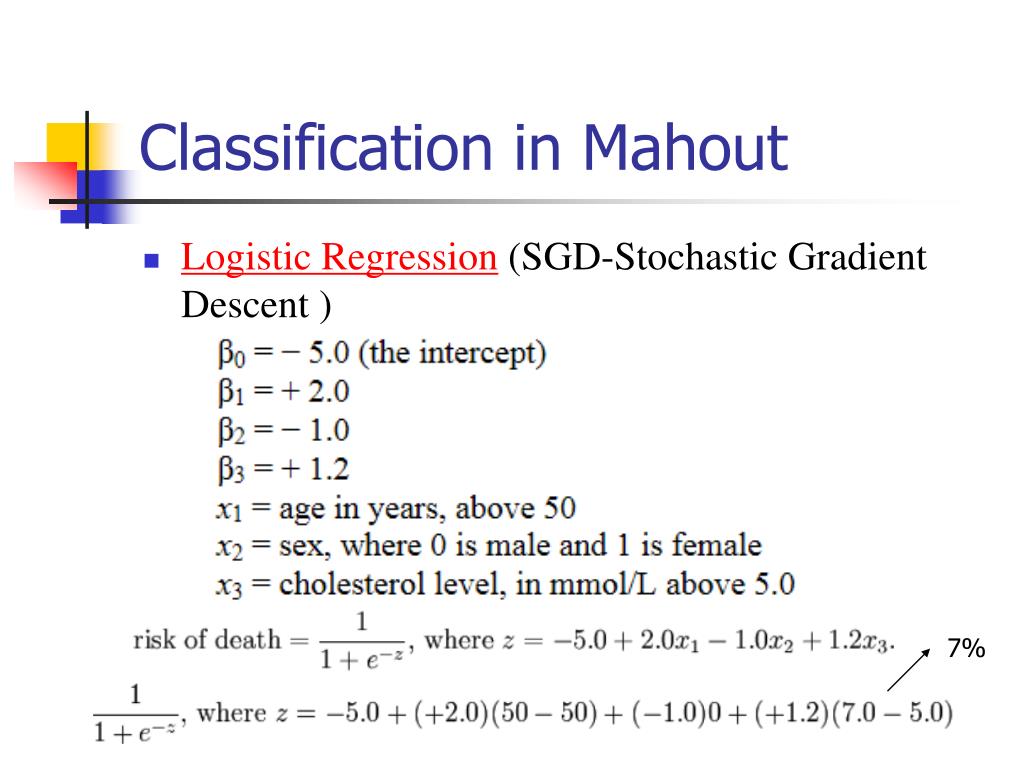 Classification in Mahout

Logistic Regression (SGD-Stochastic Gradient Descent )

$\beta_0 = -5.0$ (the intercept)
$\beta_1 = +2.0$
$\beta_2 = -1.0$
$\beta_3 = +1.2$
$x_1$ = age in years, above 50
$x_2$ = sex, where 0 is male and 1 is female
$x_3$ = cholesterol level, in mmol/L above 5.0

risk of death $= \frac{1}{1+e^{-z}}$, where $z = -5.0 + 2.0x_1 - 1.0x_2 + 1.2x_3$.

7%

$\frac{1}{1+e^{-z}}$, where $z = -5.0 + (+2.0)(50-50) + (-1.0)0 + (+1.2)(7.0-5.0)$